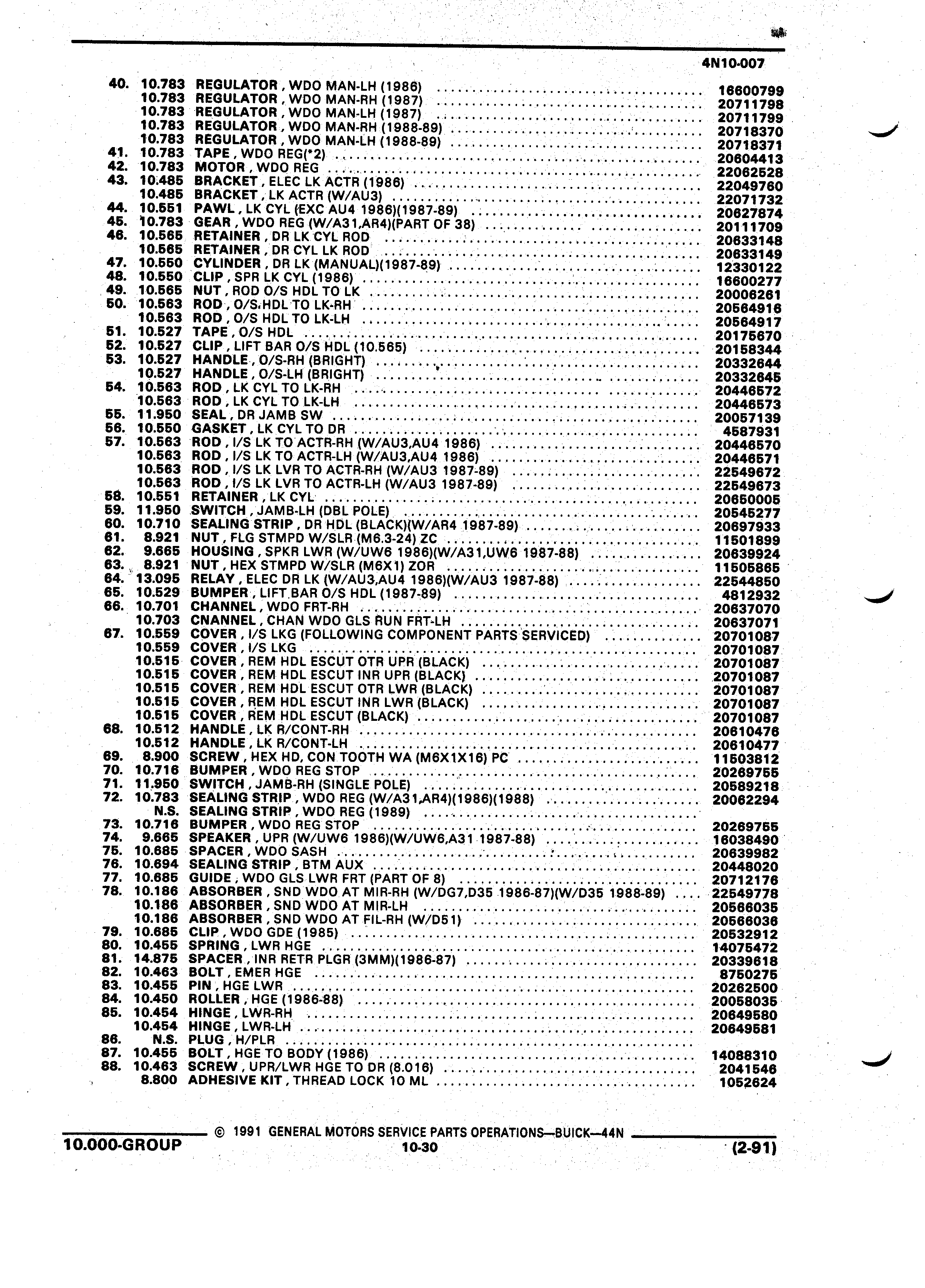 4N10-007

40. 10.783 REGULATOR , WDO MAN-LH (1986) .......... 16600799
10.783 REGULATOR , WDO MAN-RH (1987) .......... 20711798
10.783 REGULATOR , WDO MAN-LH (1987) .......... 20711799
10.783 REGULATOR , WDO MAN-RH (1988-89) .......... 20718370
10.783 REGULATOR , WDO MAN-LH (1988-89) .......... 20718371
41. 10.783 TAPE , WDO REG(*2) .......... 20604413
42. 10.783 MOTOR , WDO REG .......... 22062528
43. 10.485 BRACKET , ELEC LK ACTR (1986) .......... 22049760
10.485 BRACKET , LK ACTR (W/AU3) .......... 22071732
44. 10.551 PAWL , LK CYL (EXC AU4 1986)(1987-89) .......... 20627874
45. 10.783 GEAR , WDO REG (W/A31,AR4)(PART OF 38) .......... 20111709
46. 10.565 RETAINER , DR LK CYL ROD .......... 20633148
10.565 RETAINER , DR CYL LK ROD .......... 20633149
47. 10.550 CYLINDER , DR LK (MANUAL)(1987-89) .......... 12330122
48. 10.550 CLIP , SPR LK CYL (1986) .......... 16600277
49. 10.565 NUT , ROD O/S HDL TO LK .......... 20006261
50. 10.563 ROD , O/S HDL TO LK-RH .......... 20564916
10.563 ROD , O/S HDL TO LK-LH .......... 20564917
51. 10.527 TAPE , O/S HDL .......... 20175670
52. 10.527 CLIP , LIFT BAR O/S HDL (10.565) .......... 20158344
53. 10.527 HANDLE , O/S-RH (BRIGHT) .......... 20332644
10.527 HANDLE , O/S-LH (BRIGHT) .......... 20332645
54. 10.563 ROD , LK CYL TO LK-RH .......... 20446572
10.563 ROD , LK CYL TO LK-LH .......... 20446573
55. 11.950 SEAL , DR JAMB SW .......... 20057139
56. 10.550 GASKET , LK CYL TO DR .......... 4587931
57. 10.563 ROD , I/S LK TO ACTR-RH (W/AU3,AU4 1986) .......... 20446570
10.563 ROD , I/S LK TO ACTR-LH (W/AU3,AU4 1986) .......... 20446571
10.563 ROD , I/S LK LVR TO ACTR-RH (W/AU3 1987-89) .......... 22549672
10.563 ROD , I/S LK LVR TO ACTR-LH (W/AU3 1987-89) .......... 22549673
58. 10.551 RETAINER , LK CYL .......... 20650005
59. 11.950 SWITCH , JAMB-LH (DBL POLE) .......... 20545277
60. 10.710 SEALING STRIP , DR HDL (BLACK)(W/AR4 1987-89) .......... 20697933
61. 8.921 NUT , FLG STMPD W/SLR (M6.3-24) ZC .......... 11501899
62. 9.665 HOUSING , SPKR LWR (W/UW6 1986)(W/A31,UW6 1987-88) .......... 20639924
63. 8.921 NUT , HEX STMPD W/SLR (M6X1) ZOR .......... 11505865
64. 13.095 RELAY , ELEC DR LK (W/AU3,AU4 1986)(W/AU3 1987-88) .......... 22544850
65. 10.529 BUMPER , LIFT BAR O/S HDL (1987-89) .......... 4812932
66. 10.701 CHANNEL , WDO FRT-RH .......... 20637070
10.703 CNANNEL , CHAN WDO GLS RUN FRT-LH .......... 20637071
67. 10.559 COVER , I/S LKG (FOLLOWING COMPONENT PARTS SERVICED) .......... 20701087
10.559 COVER , I/S LKG .......... 20701087
10.515 COVER , REM HDL ESCUT OTR UPR (BLACK) .......... 20701087
10.515 COVER , REM HDL ESCUT INR UPR (BLACK) .......... 20701087
10.515 COVER , REM HDL ESCUT OTR LWR (BLACK) .......... 20701087
10.515 COVER , REM HDL ESCUT INR LWR (BLACK) .......... 20701087
10.515 COVER , REM HDL ESCUT (BLACK) .......... 20701087
68. 10.512 HANDLE , LK R/CONT-RH .......... 20610476
10.512 HANDLE , LK R/CONT-LH .......... 20610477
69. 8.900 SCREW , HEX HD, CON TOOTH WA (M6X1X16) PC .......... 11503812
70. 10.716 BUMPER , WDO REG STOP .......... 20269755
71. 11.950 SWITCH , JAMB-RH (SINGLE POLE) .......... 20589218
72. 10.783 SEALING STRIP , WDO REG (W/A31,AR4)(1986)(1988) .......... 20062294
N.S. SEALING STRIP , WDO REG (1989) ..........
73. 10.716 BUMPER , WDO REG STOP .......... 20269755
74. 9.665 SPEAKER , UPR (W/UW6 1986)(W/UW6,A31 1987-88) .......... 16038490
75. 10.685 SPACER , WDO SASH .......... 20639982
76. 10.694 SEALING STRIP , BTM AUX .......... 20448020
77. 10.685 GUIDE , WDO GLS LWR FRT (PART OF 8) .......... 20712176
78. 10.186 ABSORBER , SND WDO AT MIR-RH (W/DG7,D35 1986-87)(W/D35 1988-89) .... 22549778
10.186 ABSORBER , SND WDO AT MIR-LH .......... 20566035
10.186 ABSORBER , SND WDO AT FIL-RH (W/D51) .......... 20566036
79. 10.685 CLIP , WDO GDE (1985) .......... 20532912
80. 10.455 SPRING , LWR HGE .......... 14075472
81. 14.875 SPACER , INR RETR PLGR (3MM)(1986-87) .......... 20339618
82. 10.463 BOLT , EMER HGE .......... 8750275
83. 10.455 PIN , HGE LWR .......... 20262500
84. 10.450 ROLLER , HGE (1986-88) .......... 20058035
85. 10.454 HINGE , LWR-RH .......... 20649580
10.454 HINGE , LWR-LH .......... 20649581
86. N.S. PLUG , H/PLR ..........
87. 10.455 BOLT , HGE TO BODY (1986) .......... 14088310
88. 10.463 SCREW , UPR/LWR HGE TO DR (8.016) .......... 2041546
8.800 ADHESIVE KIT , THREAD LOCK 10 ML .......... 1052624

© 1991 GENERAL MOTORS SERVICE PARTS OPERATIONS—BUICK—44N
10.000-GROUP 10-30 (2-91)